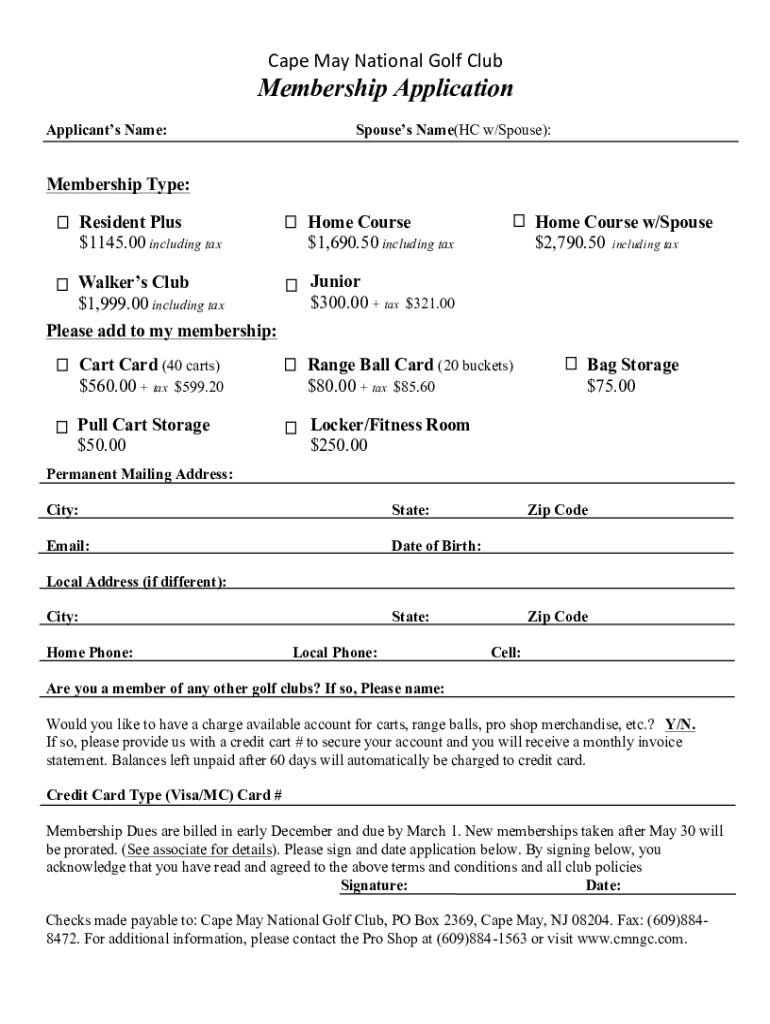 Cape May National Golf Club
Membership Application

Applicant's Name: Spouse's Name(HC w/Spouse):

Membership Type:

☐ Resident Plus
$1145.00 including tax

☐ Home Course
$1,690.50 including tax

☐ Home Course w/Spouse
$2,790.50 including tax

☐ Walker's Club
$1,999.00 including tax

☐ Junior
$300.00 + tax $321.00

Please add to my membership:

☐ Cart Card (40 carts)
$560.00 + tax $599.20

☐ Range Ball Card (20 buckets)
$80.00 + tax $85.60

☐ Bag Storage
$75.00

☐ Pull Cart Storage
$50.00

☐ Locker/Fitness Room
$250.00

Permanent Mailing Address:

City: State: Zip Code

Email: Date of Birth:

Local Address (if different):

City: State: Zip Code

Home Phone: Local Phone: Cell:

Are you a member of any other golf clubs? If so, Please name:

Would you like to have a charge available account for carts, range balls, pro shop merchandise, etc.? Y/N. If so, please provide us with a credit cart # to secure your account and you will receive a monthly invoice statement. Balances left unpaid after 60 days will automatically be charged to credit card.

Credit Card Type (Visa/MC) Card #

Membership Dues are billed in early December and due by March 1. New memberships taken after May 30 will be prorated. (See associate for details). Please sign and date application below. By signing below, you acknowledge that you have read and agreed to the above terms and conditions and all club policies
Signature: Date:

Checks made payable to: Cape May National Golf Club, PO Box 2369, Cape May, NJ 08204. Fax: (609)884-8472. For additional information, please contact the Pro Shop at (609)884-1563 or visit www.cmngc.com.